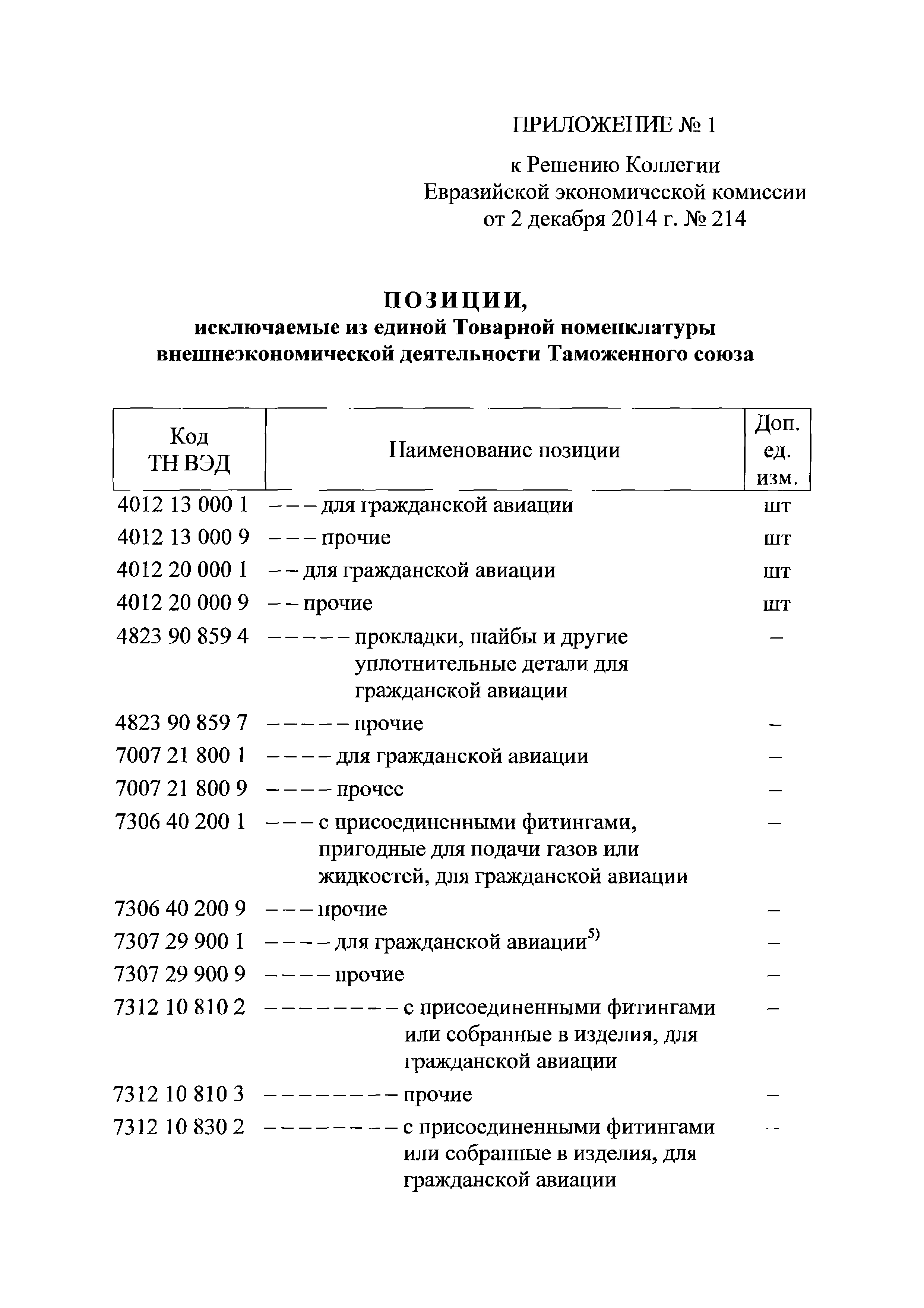 ПРИЛОЖЕНИЕ № 1

к Решению Коллегии Евразийской экономической комиссии от 2 декабря 2014 г. № 214

ПОЗИЦИИ,
исключаемые из единой Товарной номенклатуры внешнеэкономической деятельности Таможенного союза

| Код ТН ВЭД | Наименование позиции | Доп. ед. изм. |
|---|---|---|
| 4012 13 000 1 | – – – для гражданской авиации | шт |
| 4012 13 000 9 | – – – прочие | шт |
| 4012 20 000 1 | – – для гражданской авиации | шт |
| 4012 20 000 9 | – – прочие | шт |
| 4823 90 859 4 | – – – – – прокладки, шайбы и другие уплотнительные детали для гражданской авиации | – |
| 4823 90 859 7 | – – – – – прочие | – |
| 7007 21 800 1 | – – – – для гражданской авиации | – |
| 7007 21 800 9 | – – – – прочее | – |
| 7306 40 200 1 | – – – с присоединенными фитингами, пригодные для подачи газов или жидкостей, для гражданской авиации | – |
| 7306 40 200 9 | – – – прочие | – |
| 7307 29 900 1 | – – – – для гражданской авиации$^{5)}$ | – |
| 7307 29 900 9 | – – – – прочие | – |
| 7312 10 810 2 | – – – – – – – – с присоединенными фитингами или собранные в изделия, для гражданской авиации | – |
| 7312 10 810 3 | – – – – – – – – прочие | – |
| 7312 10 830 2 | – – – – – – – – с присоединенными фитингами или собранные в изделия, для гражданской авиации | – |